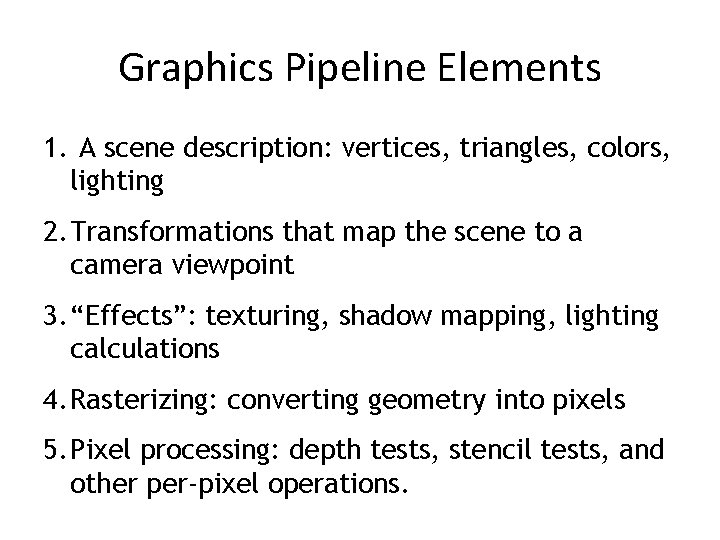 Graphics Pipeline Elements

1. A scene description: vertices, triangles, colors, lighting

2. Transformations that map the scene to a camera viewpoint

3. “Effects”: texturing, shadow mapping, lighting calculations

4. Rasterizing: converting geometry into pixels

5. Pixel processing: depth tests, stencil tests, and other per-pixel operations.